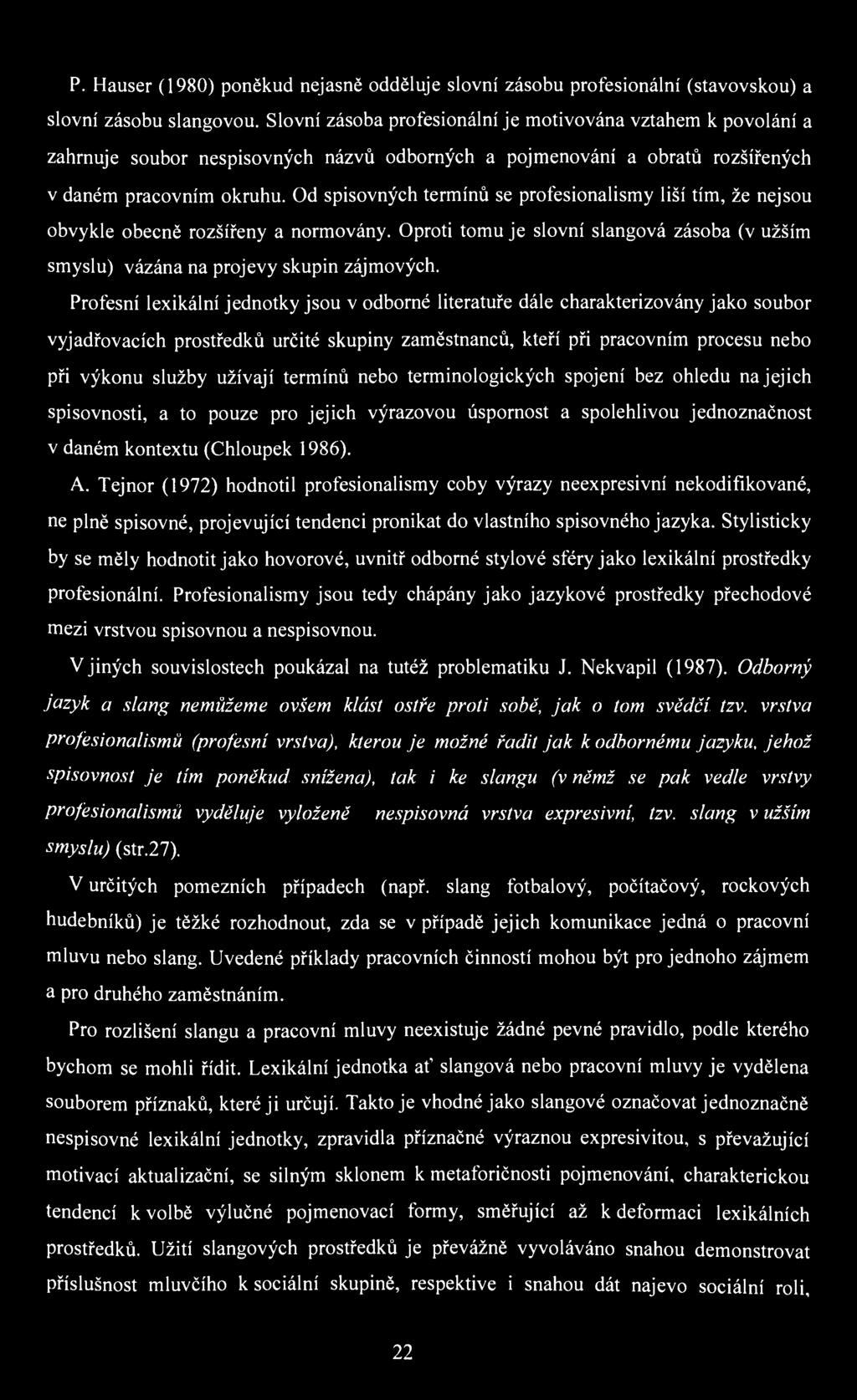 P. Hauser (1980) poněkud nejasně odděluje slovní zásobu profesionální (stavovskou) a slovní zásobu slangovou. Slovní zásoba profesionální je motivována vztahem k povolání a zahrnuje soubor nespisovných názvů odborných a pojmenování a obratů rozšířených v daném pracovním okruhu. Od spisovných termínů se profesionalismy liší tím, že nejsou obvykle obecně rozšířeny a normovány. Oproti tomu je slovní slangová zásoba (v užším smyslu) vázána na projevy skupin zájmových.

Profesní lexikální jednotky jsou v odborné literatuře dále charakterizovány jako soubor vyjadřovacích prostředků určité skupiny zaměstnanců, kteří při pracovním procesu nebo při výkonu služby užívají termínů nebo terminologických spojení bez ohledu na jejich spisovnosti, a to pouze pro jejich výrazovou úspornost a spolehlivou jednoznačnost v daném kontextu (Chloupek 1986).

A. Tejnor (1972) hodnotil profesionalismy coby výrazy neexpresivní nekodifikované, ne plně spisovné, projevující tendenci pronikat do vlastního spisovného jazyka. Stylisticky by se měly hodnotit jako hovorové, uvnitř odborné stylové sféry jako lexikální prostředky profesionální. Profesionalismy jsou tedy chápány jako jazykové prostředky přechodové mezi vrstvou spisovnou a nespisovnou.

V jiných souvislostech poukázal na tutéž problematiku J. Nekvapil (1987). Odborný jazyk a slang nemůžeme ovšem klást ostře proti sobě, jak o tom svědčí tzv. vrstva profesionalismů (profesní vrstva), kterou je možné řadit jak k odbornému jazyku, jehož spisovnost je tím poněkud snížena), tak i ke slangu (v němž se pak vedle vrstvy profesionalismů vyděluje vyloženě nespisovná vrstva expresivní, tzv. slang v užším smyslu) (str.27).

V určitých pomezních případech (např. slang fotbalový, počítačový, rockových hudebníků) je těžké rozhodnout, zda se v případě jejich komunikace jedná o pracovní mluvu nebo slang. Uvedené příklady pracovních činností mohou být pro jednoho zájmem a pro druhého zaměstnáním.

Pro rozlišení slangu a pracovní mluvy neexistuje žádné pevné pravidlo, podle kterého bychom se mohli řídit. Lexikální jednotka ať slangová nebo pracovní mluvy je vydělena souborem příznaků, které ji určují. Takto je vhodné jako slangové označovat jednoznačně nespisovné lexikální jednotky, zpravidla příznačné výraznou expresivitou, s převažující motivací aktualizační, se silným sklonem k metaforičnosti pojmenování, charakterickou tendencí k volbě výlučné pojmenovací formy, směřující až k deformaci lexikálních prostředků. Užití slangových prostředků je převážně vyvoláváno snahou demonstrovat příslušnost mluvčího k sociální skupině, respektive i snahou dát najevo sociální roli,

22